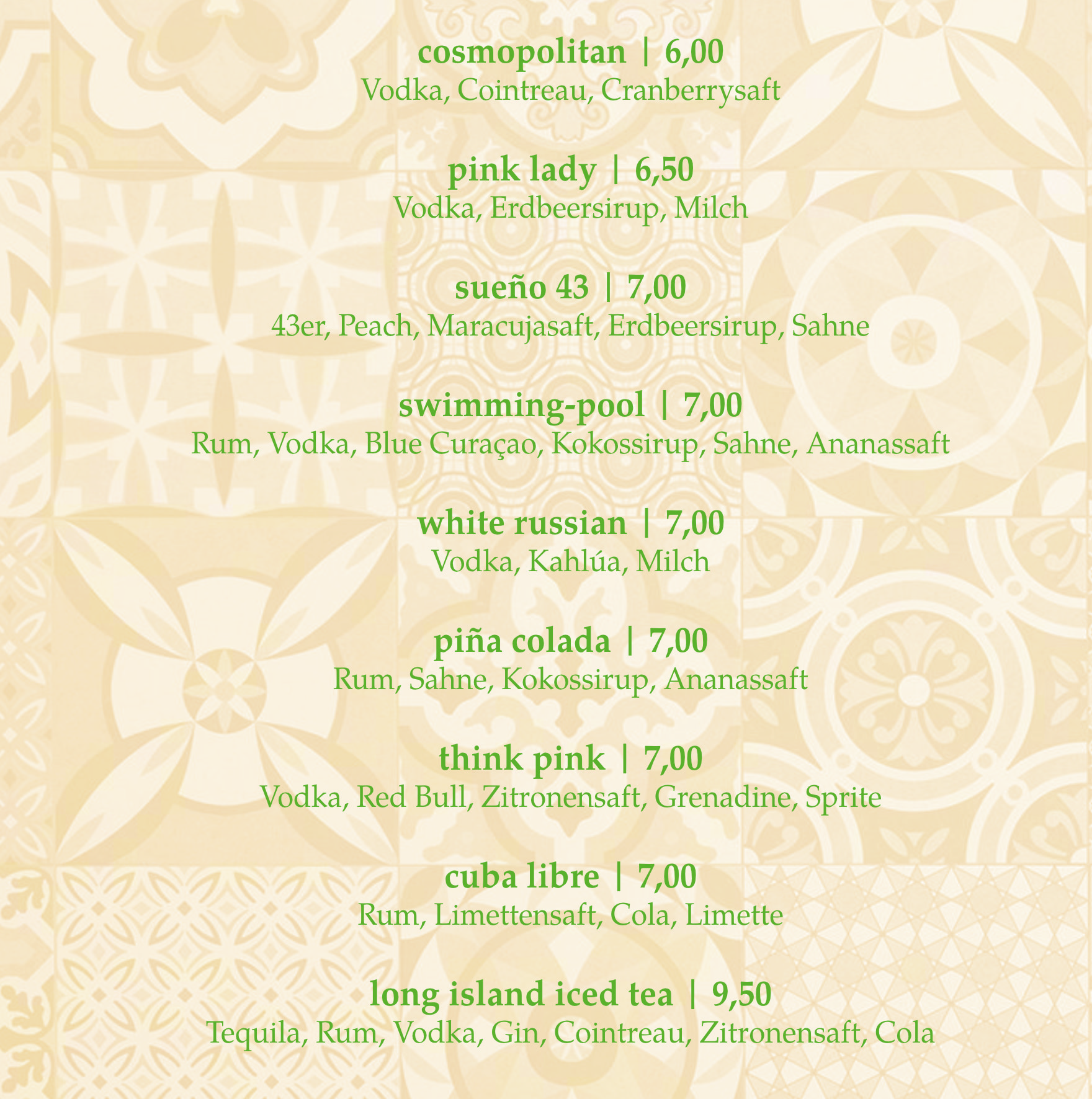 cosmopolitan | 6,00
Vodka, Cointreau, Cranberrysaft

pink lady | 6,50
Vodka, Erdbeersirup, Milch

sueño 43 | 7,00
43er, Peach, Maracujasaft, Erdbeersirup, Sahne

swimming-pool | 7,00
Rum, Vodka, Blue Curaçao, Kokossirup, Sahne, Ananassaft

white russian | 7,00
Vodka, Kahlúa, Milch

piña colada | 7,00
Rum, Sahne, Kokossirup, Ananassaft

think pink | 7,00
Vodka, Red Bull, Zitronensaft, Grenadine, Sprite

cuba libre | 7,00
Rum, Limettensaft, Cola, Limette

long island iced tea | 9,50
Tequila, Rum, Vodka, Gin, Cointreau, Zitronensaft, Cola